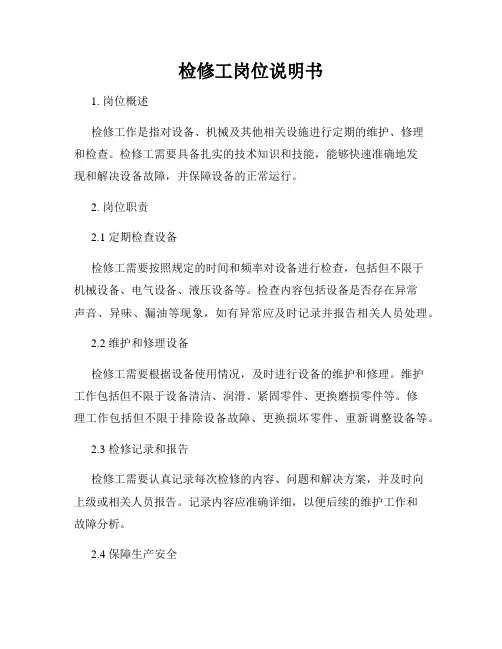 检修工岗位说明书

1. 岗位概述

检修工作是指对设备、机械及其他相关设施进行定期的维护、修理和检查。检修工需要具备扎实的技术知识和技能，能够快速准确地发现和解决设备故障，并保障设备的正常运行。

2. 岗位职责

2.1 定期检查设备

检修工需要按照规定的时间和频率对设备进行检查，包括但不限于机械设备、电气设备、液压设备等。检查内容包括设备是否存在异常声音、异味、漏油等现象，如有异常应及时记录并报告相关人员处理。

2.2 维护和修理设备

检修工需要根据设备使用情况，及时进行设备的维护和修理。维护工作包括但不限于设备清洁、润滑、紧固零件、更换磨损零件等。修理工作包括但不限于排除设备故障、更换损坏零件、重新调整设备等。

2.3 检修记录和报告

检修工需要认真记录每次检修的内容、问题和解决方案，并及时向上级或相关人员报告。记录内容应准确详细，以便后续的维护工作和故障分析。

2.4 保障生产安全